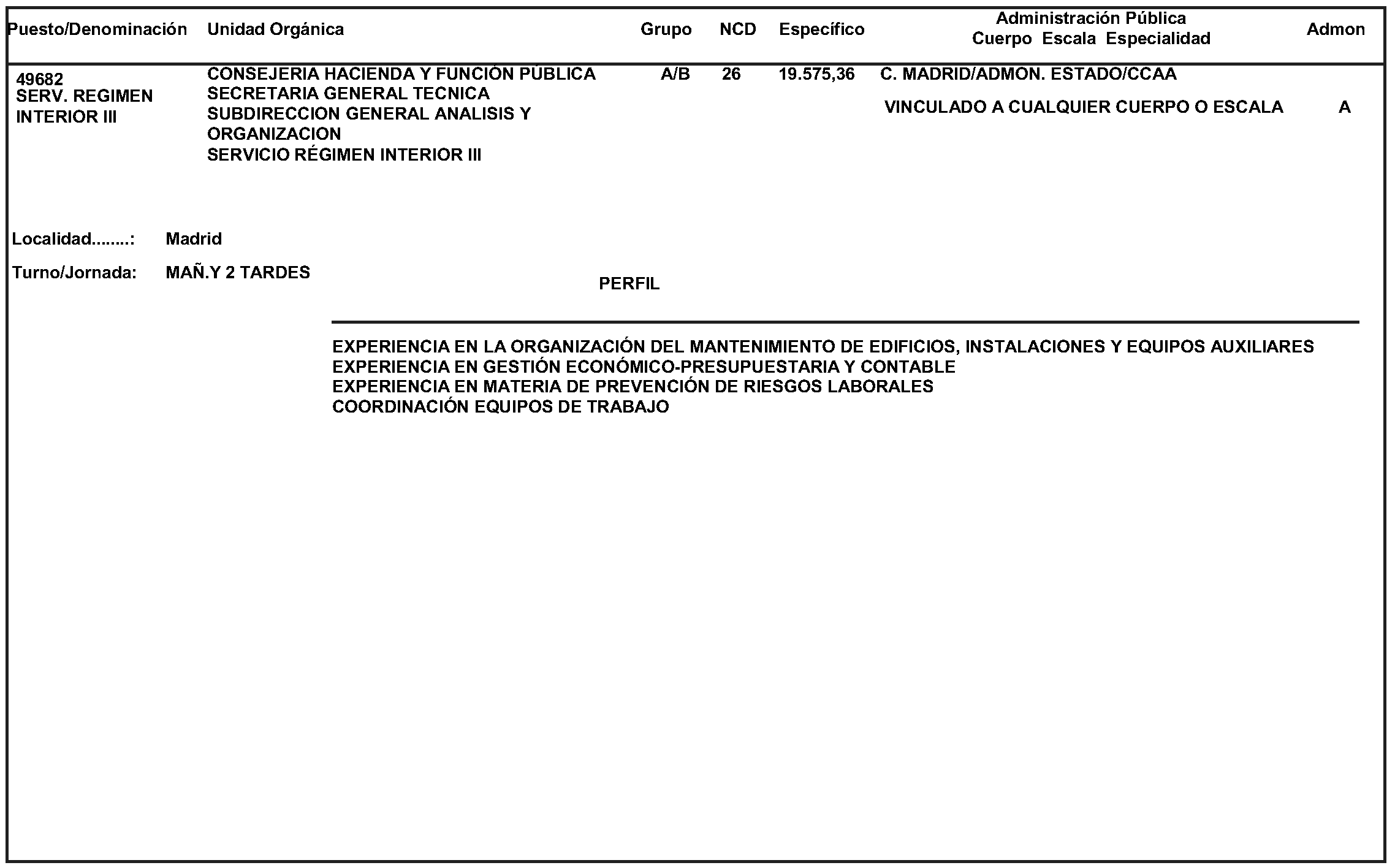 | Puesto/Denominación | Unidad Orgánica | Grupo | NCD | Específico | Administración Pública Cuerpo Escala Especialidad | Admon |
|---|---|---|---|---|---|---|
| 49682 SERV. REGIMEN INTERIOR III | CONSEJERIA HACIENDA Y FUNCIÓN PÚBLICA SECRETARIA GENERAL TECNICA SUBDIRECCION GENERAL ANALISIS Y ORGANIZACION SERVICIO RÉGIMEN INTERIOR III | A/B | 26 | 19.575,36 | C. MADRID/ADMON. ESTADO/CCAA VINCULADO A CUALQUIER CUERPO O ESCALA | A |

Localidad........: Madrid

Turno/Jornada: MAÑ.Y 2 TARDES

PERFIL

EXPERIENCIA EN LA ORGANIZACIÓN DEL MANTENIMIENTO DE EDIFICIOS, INSTALACIONES Y EQUIPOS AUXILIARES
EXPERIENCIA EN GESTIÓN ECONÓMICO-PRESUPUESTARIA Y CONTABLE
EXPERIENCIA EN MATERIA DE PREVENCIÓN DE RIESGOS LABORALES
COORDINACIÓN EQUIPOS DE TRABAJO